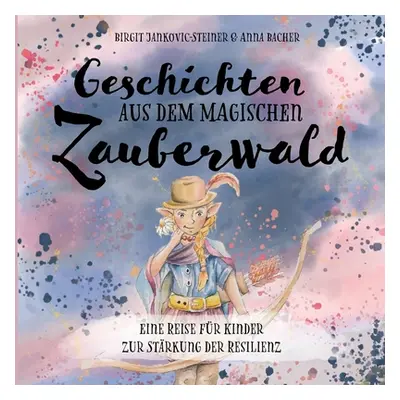 BIRGIT JANKOVIC-STEINER & ANNA BACHER

Geschichten
AUS DEM MAGISCHEN
Zauberwald

EINE REISE FÜR KINDER
ZUR STÄRKUNG DER RESILIENZ